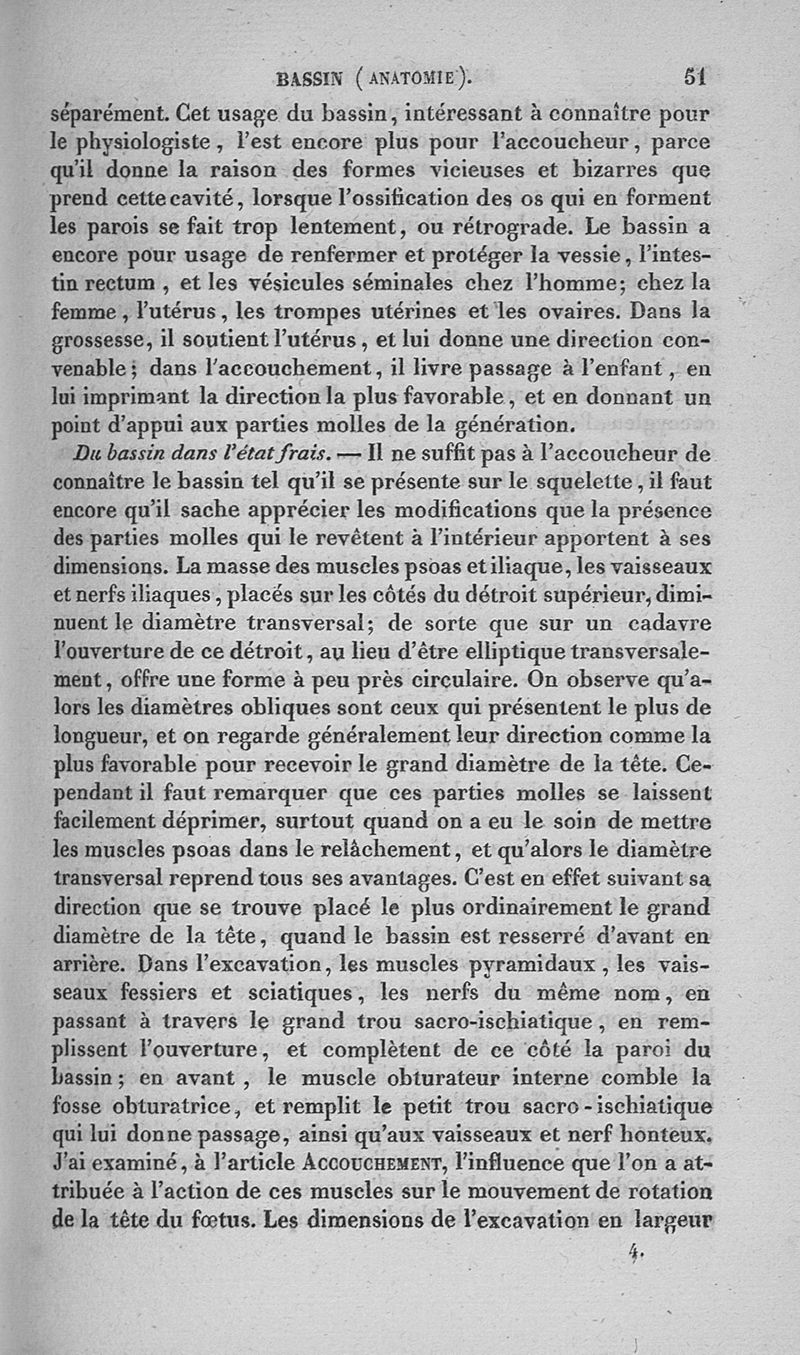 BASSIN (ANATOMIE). 51

séparément. Cet usage du bassin, intéressant à connaître pour le physiologiste, l'est encore plus pour l'accoucheur, parce qu'il donne la raison des formes vicieuses et bizarres que prend cette cavité, lorsque l'ossification des os qui en forment les parois se fait trop lentement, ou rétrograde. Le bassin a encore pour usage de renfermer et protéger la vessie, l'intestin rectum, et les vésicules séminales chez l'homme; chez la femme, l'utérus, les trompes utérines et les ovaires. Dans la grossesse, il soutient l'utérus, et lui donne une direction convenable; dans l'accouchement, il livre passage à l'enfant, en lui imprimant la direction la plus favorable, et en donnant un point d'appui aux parties molles de la génération.

Du bassin dans l'état frais. — Il ne suffit pas à l'accoucheur de connaître le bassin tel qu'il se présente sur le squelette, il faut encore qu'il sache apprécier les modifications que la présence des parties molles qui le revêtent à l'intérieur apportent à ses dimensions. La masse des muscles psoas et iliaque, les vaisseaux et nerfs iliaques, placés sur les côtés du détroit supérieur, diminuent le diamètre transversal; de sorte que sur un cadavre l'ouverture de ce détroit, au lieu d'être elliptique transversalement, offre une forme à peu près circulaire. On observe qu'alors les diamètres obliques sont ceux qui présentent le plus de longueur, et on regarde généralement leur direction comme la plus favorable pour recevoir le grand diamètre de la tête. Cependant il faut remarquer que ces parties molles se laissent facilement déprimer, surtout quand on a eu le soin de mettre les muscles psoas dans le relâchement, et qu'alors le diamètre transversal reprend tous ses avantages. C'est en effet suivant sa direction que se trouve placé le plus ordinairement le grand diamètre de la tête, quand le bassin est resserré d'avant en arrière. Dans l'excavation, les muscles pyramidaux, les vaisseaux fessiers et sciatiques, les nerfs du même nom, en passant à travers le grand trou sacro-ischiatique, en remplissent l'ouverture, et complètent de ce côté la paroi du bassin; en avant, le muscle obturateur interne comble la fosse obturatrice, et remplit le petit trou sacro-ischiatique qui lui donne passage, ainsi qu'aux vaisseaux et nerf honteux. J'ai examiné, à l'article ACCOUCHEMENT, l'influence que l'on a attribuée à l'action de ces muscles sur le mouvement de rotation de la tête du fœtus. Les dimensions de l'excavation en largeur

4.